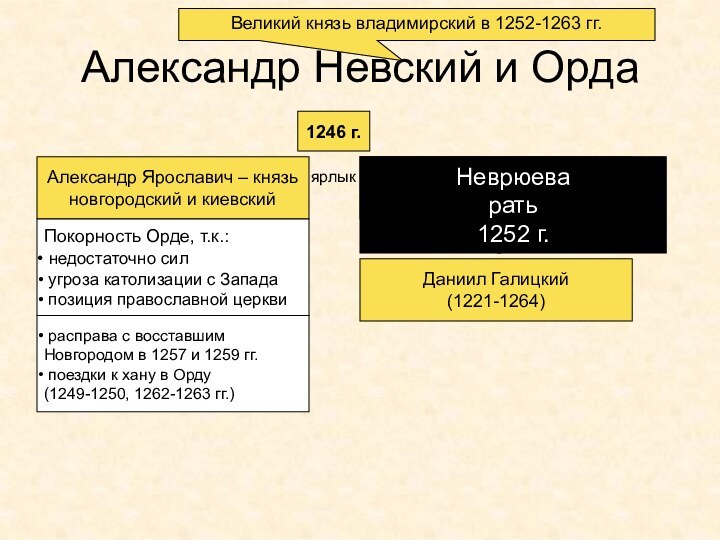 Великий князь владимирский в 1252-1263 гг.

Александр Невский и Орда

1246 г.

Александр Ярославич – князь новгородский и киевский

ярлык

Неврюева рать 1252 г.

Покорность Орде, т.к.:
• недостаточно сил
• угроза католизации с Запада
• позиция православной церкви

• расправа с восставшим Новгородом в 1257 и 1259 гг.
• поездки к хану в Орду (1249-1250, 1262-1263 гг.)

Даниил Галицкий (1221-1264)